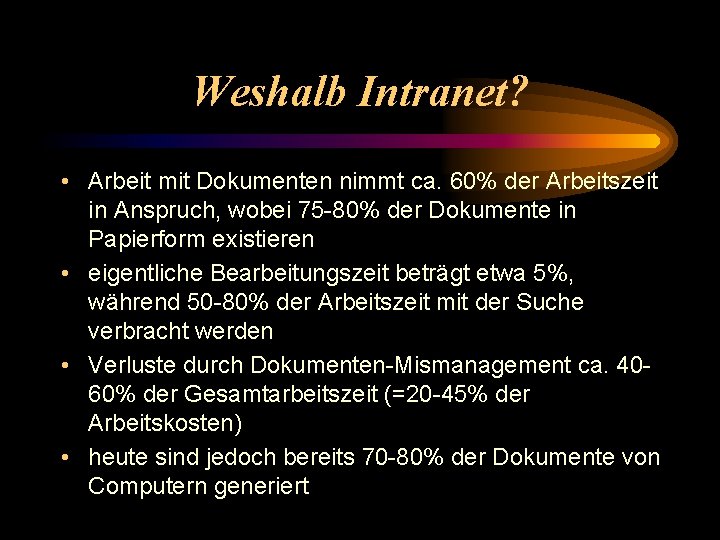 Weshalb Intranet?

• Arbeit mit Dokumenten nimmt ca. 60% der Arbeitszeit in Anspruch, wobei 75-80% der Dokumente in Papierform existieren

• eigentliche Bearbeitungszeit beträgt etwa 5%, während 50-80% der Arbeitszeit mit der Suche verbracht werden

• Verluste durch Dokumenten-Mismanagement ca. 40-60% der Gesamtarbeitszeit (=20-45% der Arbeitskosten)

• heute sind jedoch bereits 70-80% der Dokumente von Computern generiert